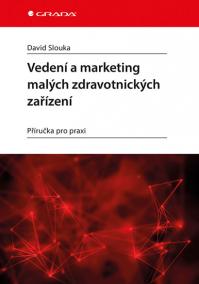 GRADA

David Slouka

Vedení a marketing malých zdravotnických zařízení

Příručka pro praxi